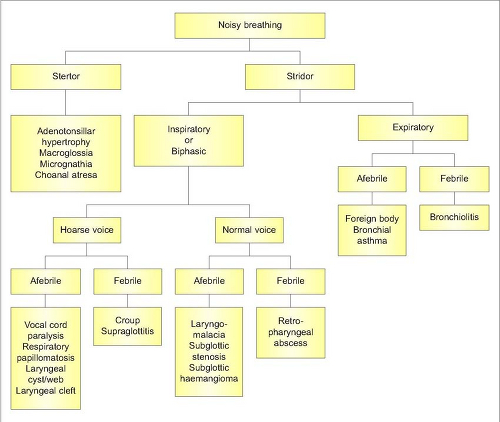 Noisy breathing

Stertor

Stridor

Adenotonsillar hypertrophy
Macroglossia
Micrognathia
Choanal atresa

Inspiratory or Biphasic

Expiratory

Afebrile

Febrile

Foreign body
Bronchial asthma

Bronchiolitis

Hoarse voice

Normal voice

Afebrile

Febrile

Afebrile

Febrile

Vocal cord paralysis
Respiratory papillomatosis
Laryngeal cyst/web
Laryngeal cleft

Croup
Supraglottitis

Laryngomalacia
Subglottic stenosis
Subglottic haemangioma

Retropharyngeal abscess